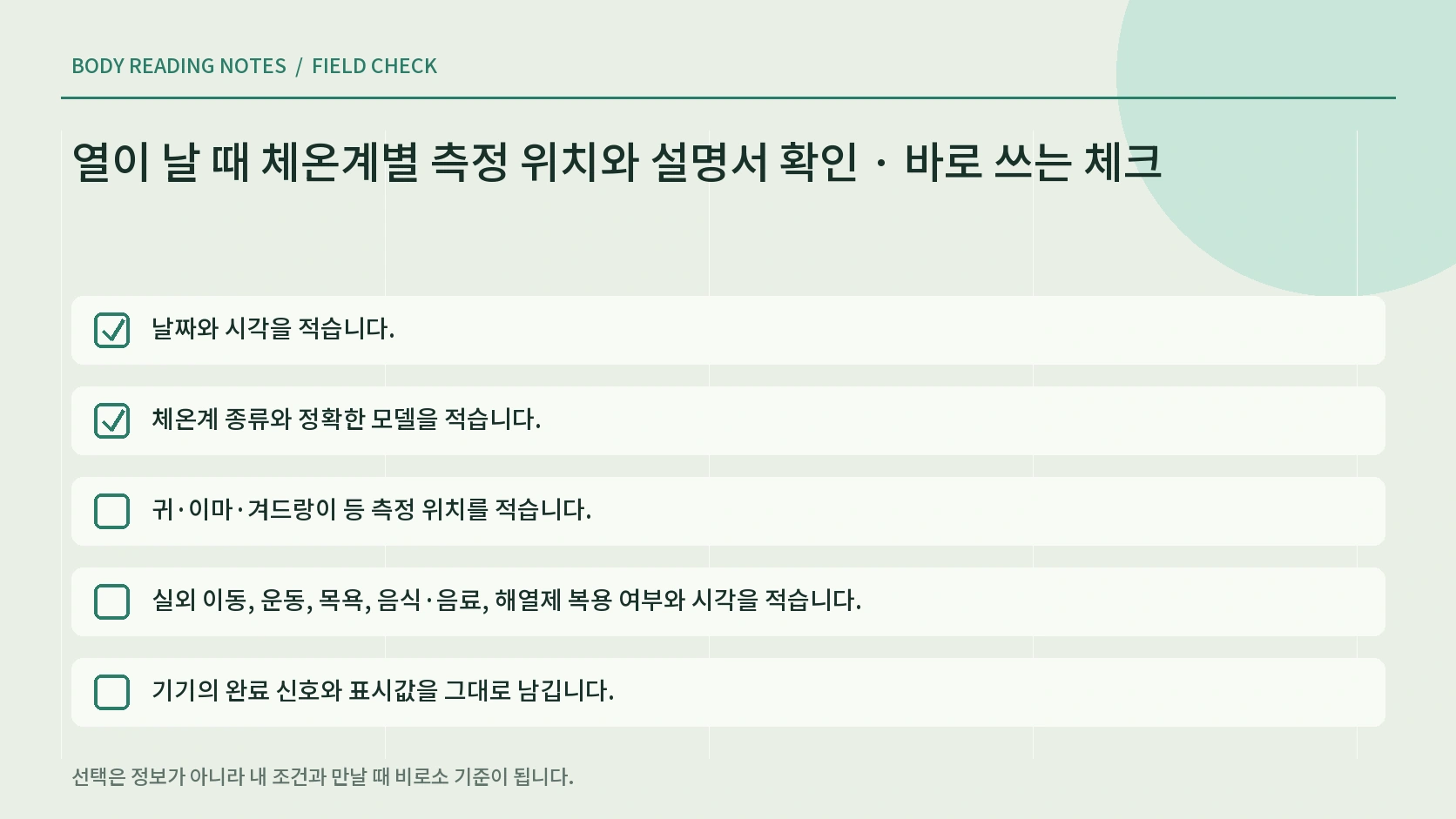 BODY READING NOTES / FIELD CHECK

열이 날 때 체온계별 측정 위치와 설명서 확인 · 바로 쓰는 체크

날짜와 시각을 적습니다.

체온계 종류와 정확한 모델을 적습니다.

귀·이마·겨드랑이 등 측정 위치를 적습니다.

실외 이동, 운동, 목욕, 음식·음료, 해열제 복용 여부와 시각을 적습니다.

기기의 완료 신호와 표시값을 그대로 남깁니다.

선택은 정보가 아니라 내 조건과 만날 때 비로소 기준이 됩니다.